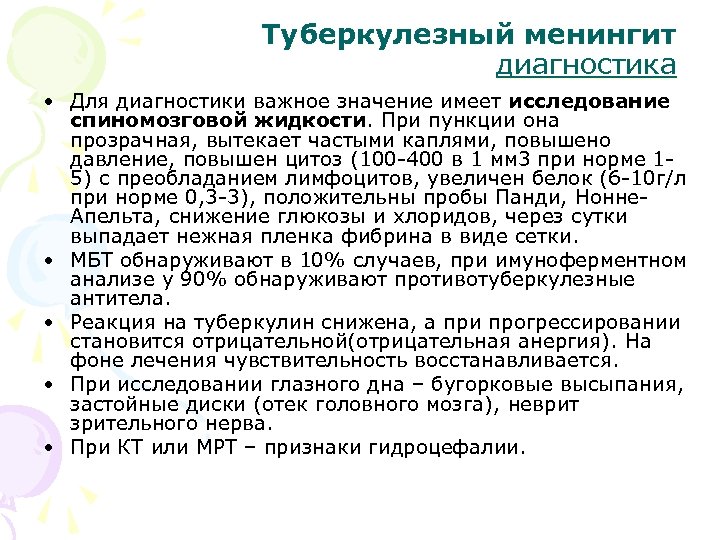 Туберкулезный менингит
диагностика

• Для диагностики важное значение имеет **исследование спиномозговой жидкости**. При пункции она прозрачная, вытекает частыми каплями, повышено давление, повышен цитоз (100-400 в 1 мм3 при норме 1-5) с преобладанием лимфоцитов, увеличен белок (6-10г/л при норме 0,3-3), положительны пробы Панди, Нонне-Апельта, снижение глюкозы и хлоридов, через сутки выпадает нежная пленка фибрина в виде сетки.
• МБТ обнаруживают в 10% случаев, при имуноферментном анализе у 90% обнаруживают противотуберкулезные антитела.
• Реакция на туберкулин снижена, а при прогрессировании становится отрицательной(отрицательная анергия). На фоне лечения чувствительность восстанавливается.
• При исследовании глазного дна – бугорковые высыпания, застойные диски (отек головного мозга), неврит зрительного нерва.
• При КТ или МРТ – признаки гидроцефалии.